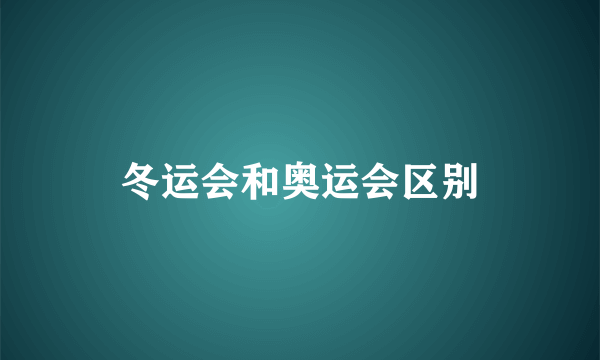 冬运会和奥运会区别